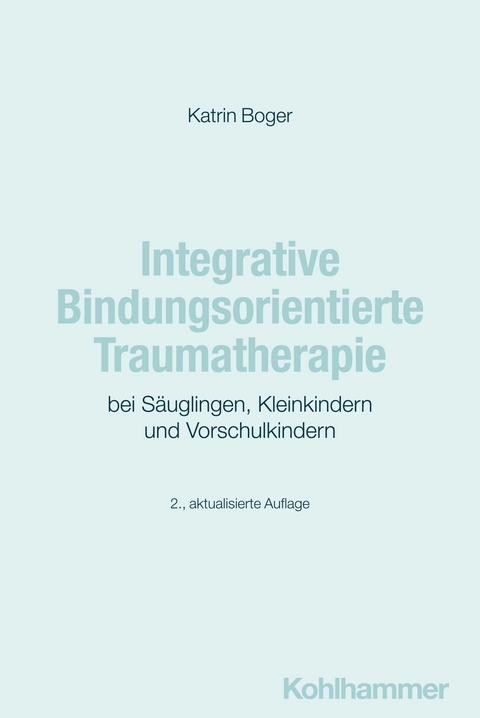 Katrin Boger

Integrative Bindungsorientierte Traumatherapie

bei Säuglingen, Kleinkindern und Vorschulkindern

2., aktualisierte Auflage

Kohlhammer